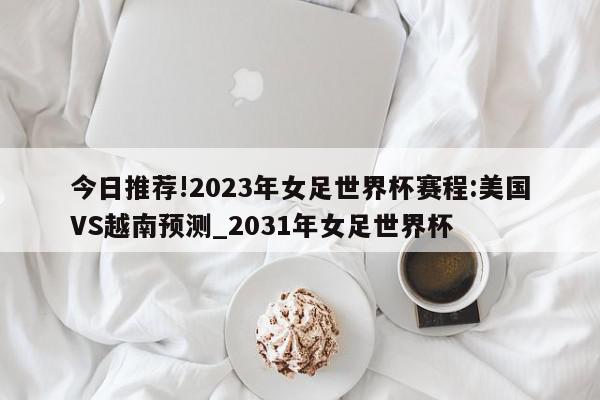 今日推荐!2023年女足世界杯赛程:美国VS越南预测_2031年女足世界杯